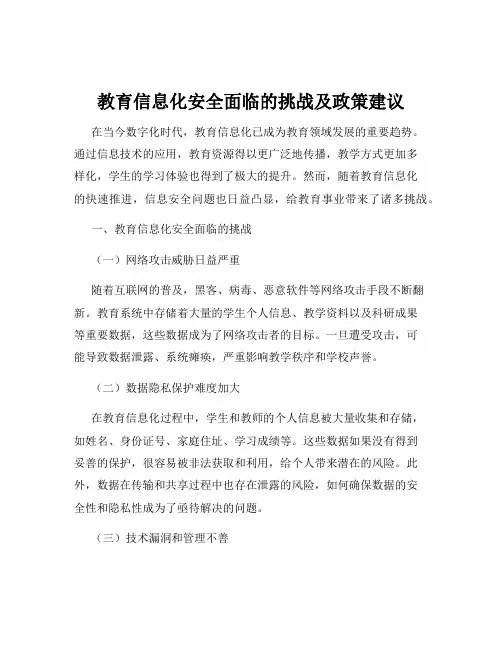 教育信息化安全面临的挑战及政策建议

在当今数字化时代，教育信息化已成为教育领域发展的重要趋势。通过信息技术的应用，教育资源得以更广泛地传播，教学方式更加多样化，学生的学习体验也得到了极大的提升。然而，随着教育信息化的快速推进，信息安全问题也日益凸显，给教育事业带来了诸多挑战。

一、教育信息化安全面临的挑战

（一）网络攻击威胁日益严重

随着互联网的普及，黑客、病毒、恶意软件等网络攻击手段不断翻新。教育系统中存储着大量的学生个人信息、教学资料以及科研成果等重要数据，这些数据成为了网络攻击者的目标。一旦遭受攻击，可能导致数据泄露、系统瘫痪，严重影响教学秩序和学校声誉。

（二）数据隐私保护难度加大

在教育信息化过程中，学生和教师的个人信息被大量收集和存储，如姓名、身份证号、家庭住址、学习成绩等。这些数据如果没有得到妥善的保护，很容易被非法获取和利用，给个人带来潜在的风险。此外，数据在传输和共享过程中也存在泄露的风险，如何确保数据的安全性和隐私性成为了亟待解决的问题。

（三）技术漏洞和管理不善